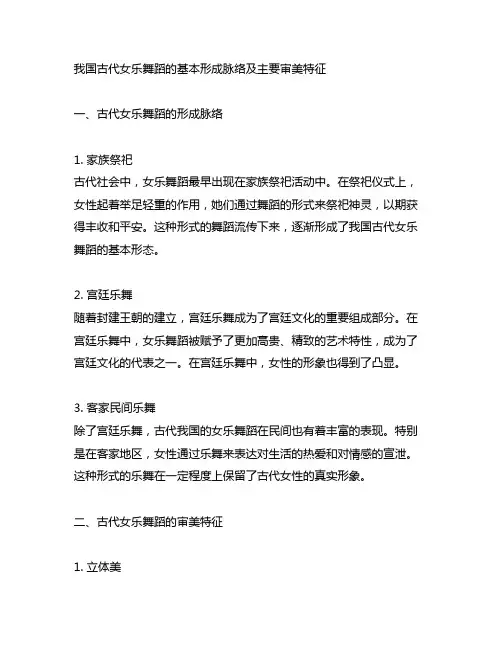 我国古代女乐舞蹈的基本形成脉络及主要审美特征

一、古代女乐舞蹈的形成脉络

1. 家族祭祀
古代社会中，女乐舞蹈最早出现在家族祭祀活动中。在祭祀仪式上，女性起着举足轻重的作用，她们通过舞蹈的形式来祭祀神灵，以期获得丰收和平安。这种形式的舞蹈流传下来，逐渐形成了我国古代女乐舞蹈的基本形态。

2. 宫廷乐舞
随着封建王朝的建立，宫廷乐舞成为了宫廷文化的重要组成部分。在宫廷乐舞中，女乐舞蹈被赋予了更加高贵、精致的艺术特性，成为了宫廷文化的代表之一。在宫廷乐舞中，女性的形象也得到了凸显。

3. 客家民间乐舞
除了宫廷乐舞，古代我国的女乐舞蹈在民间也有着丰富的表现。特别是在客家地区，女性通过乐舞来表达对生活的热爱和对情感的宣泄。这种形式的乐舞在一定程度上保留了古代女性的真实形象。

二、古代女乐舞蹈的审美特征

1. 立体美